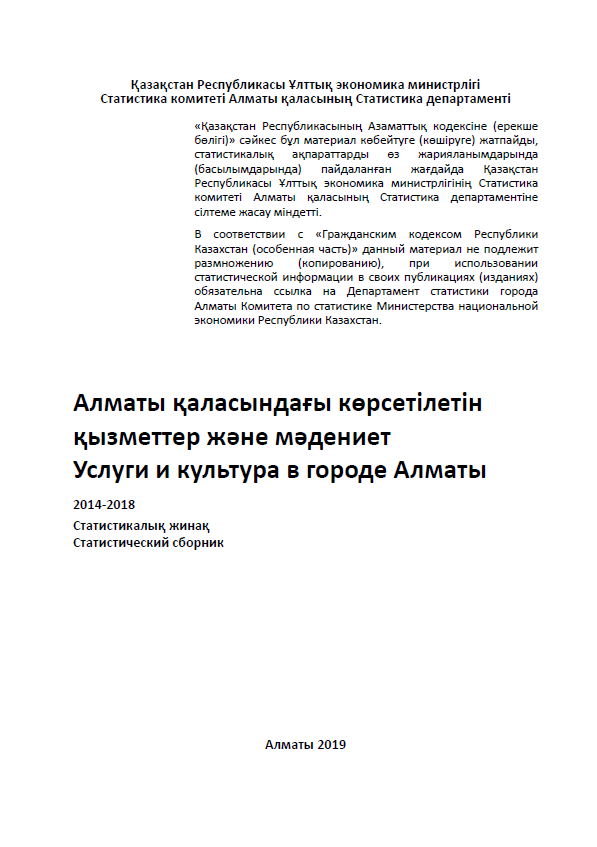 Қазақстан Республикасы Ұлттық экономика министрлігі
Статистика комитеті Алматы қаласының Статистика департаменті

«Қазақстан Республикасының Азаматтық кодексіне (ерекше бөлігі)» сәйкес бұл материал көбейтуге (көшіруге) жатпайды, статистикалық ақпараттарды өз жарияланымдарында (басылымдарында) пайдаланған жағдайда Қазақстан Республикасы Ұлттық экономика министрлігінің Статистика комитеті Алматы қаласының Статистика департаментіне сілтеме жасау міндетті.

В соответствии с «Гражданским кодексом Республики Казахстан (особенная часть)» данный материал не подлежит размножению (копированию), при использовании статистической информации в своих публикациях (изданиях) обязательна ссылка на Департамент статистики города Алматы Комитета по статистике Министерства национальной экономики Республики Казахстан.

Алматы қаласындағы көрсетілетін қызметтер және мәдениет
Услуги и культура в городе Алматы

2014-2018
Статистикалық жинақ
Статистический сборник

Алматы 2019